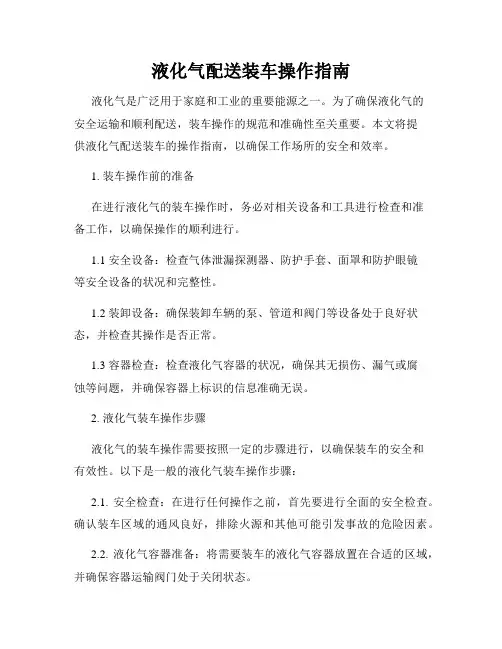 液化气配送装车操作指南

液化气是广泛用于家庭和工业的重要能源之一。为了确保液化气的安全运输和顺利配送，装车操作的规范和准确性至关重要。本文将提供液化气配送装车的操作指南，以确保工作场所的安全和效率。

1. 装车操作前的准备

在进行液化气的装车操作时，务必对相关设备和工具进行检查和准备工作，以确保操作的顺利进行。

1.1 安全设备：检查气体泄漏探测器、防护手套、面罩和防护眼镜等安全设备的状况和完整性。

1.2 装卸设备：确保装卸车辆的泵、管道和阀门等设备处于良好状态，并检查其操作是否正常。

1.3 容器检查：检查液化气容器的状况，确保其无损伤、漏气或腐蚀等问题，并确保容器上标识的信息准确无误。

2. 液化气装车操作步骤

液化气的装车操作需要按照一定的步骤进行，以确保装车的安全和有效性。以下是一般的液化气装车操作步骤：

2.1. 安全检查：在进行任何操作之前，首先要进行全面的安全检查。确认装车区域的通风良好，排除火源和其他可能引发事故的危险因素。

2.2. 液化气容器准备：将需要装车的液化气容器放置在合适的区域，并确保容器运输阀门处于关闭状态。